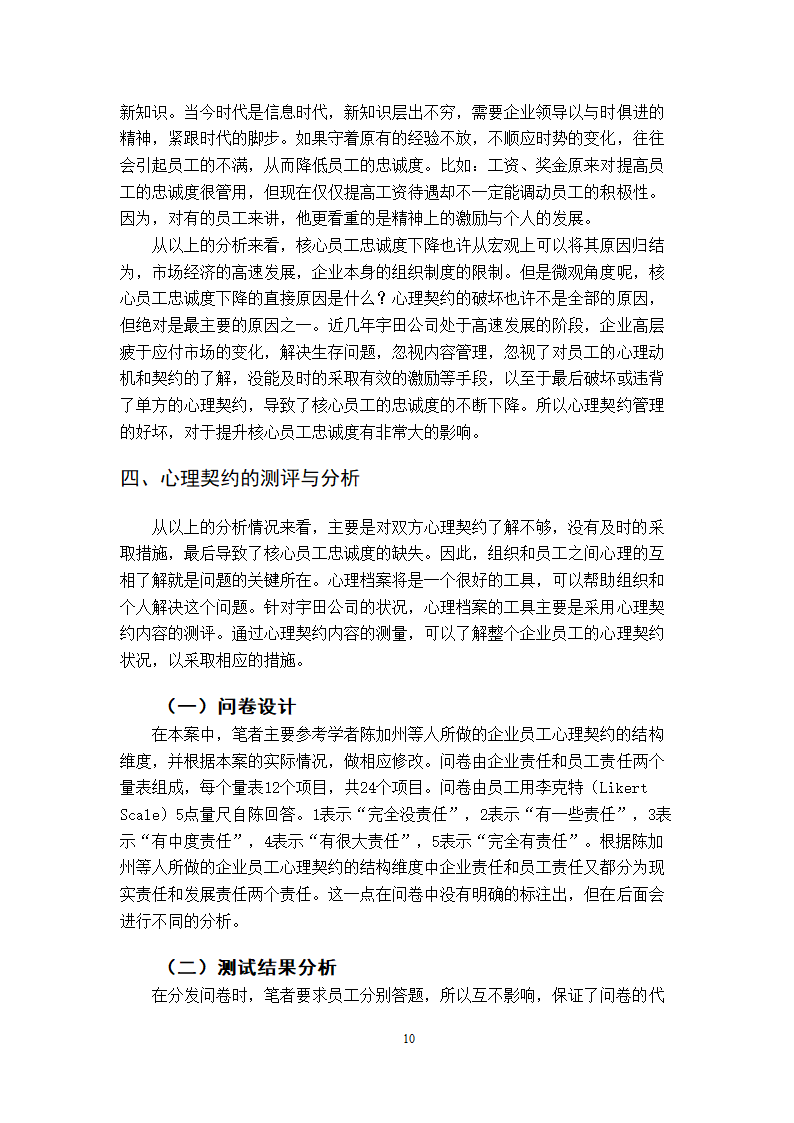 新知识。当今时代是信息时代，新知识层出不穷，需要企业领导以与时俱进的精神，紧跟时代的脚步。如果守着原有的经验不放，不顺应时势的变化，往往会引起员工的不满，从而降低员工的忠诚度。比如：工资、奖金原来对提高员工的忠诚度很管用，但现在仅仅提高工资待遇却不一定能调动员工的积极性。因为，对有的员工来讲，他更看重的是精神上的激励与个人的发展。

从以上的分析来看，核心员工忠诚度下降也许从宏观上可以将其原因归结为，市场经济的高速发展，企业本身的组织制度的限制。但是微观角度呢，核心员工忠诚度下降的直接原因是什么？心理契约的破坏也许不是全部的原因，但绝对是最主要的原因之一。近几年宇田公司处于高速发展的阶段，企业高层疲于应付市场的变化，解决生存问题，忽视内容管理，忽视了对员工的心理动机和契约的了解，没能及时的采取有效的激励等手段，以至于最后破坏或违背了单方的心理契约，导致了核心员工的忠诚度的不断下降。所以心理契约管理的好坏，对于提升核心员工忠诚度有非常大的影响。

四、心理契约的测评与分析

从以上的分析情况来看，主要是对双方心理契约了解不够，没有及时的采取措施，最后导致了核心员工忠诚度的缺失。因此，组织和员工之间心理的互相了解就是问题的关键所在。心理档案将是一个很好的工具，可以帮助组织和个人解决这个问题。针对宇田公司的状况，心理档案的工具主要是采用心理契约内容的测评。通过心理契约内容的测量，可以了解整个企业员工的心理契约状况，以采取相应的措施。

（一）问卷设计

在本案中，笔者主要参考学者陈加州等人所做的企业员工心理契约的结构维度，并根据本案的实际情况，做相应修改。问卷由企业责任和员工责任两个量表组成，每个量表12个项目，共24个项目。问卷由员工用李克特（Likert Scale）5点量尺自陈回答。1表示“完全没责任”，2表示“有一些责任”，3表示“有中度责任”，4表示“有很大责任”，5表示“完全有责任”。根据陈加州等人所做的企业员工心理契约的结构维度中企业责任和员工责任又都分为现实责任和发展责任两个责任。这一点在问卷中没有明确的标注出，但在后面会进行不同的分析。

（二）测试结果分析

在分发问卷时，笔者要求员工分别答题，所以互不影响，保证了问卷的代

10